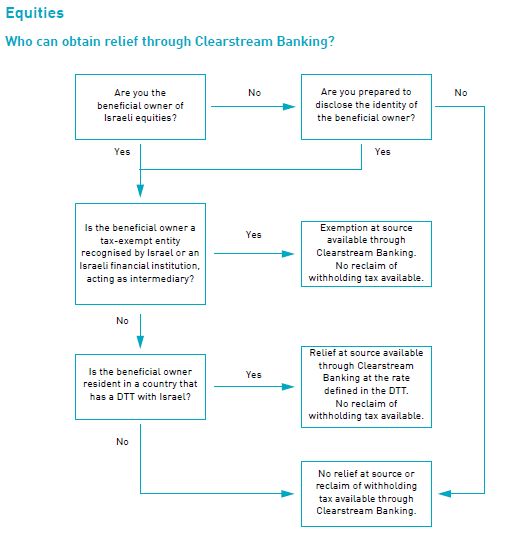 Equities

Who can obtain relief through Clearstream Banking?

Are you the beneficial owner of Israeli equities?

No

Are you prepared to disclose the identity of the beneficial owner?

No

Yes

Yes

Is the beneficial owner a tax-exempt entity recognised by Israel or an Israeli financial institution, acting as intermediary?

Yes

Exemption at source available through Clearstream Banking. No reclaim of withholding tax available.

No

Is the beneficial owner resident in a country that has a DTT with Israel?

Yes

Relief at source available through Clearstream Banking at the rate defined in the DTT. No reclaim of withholding tax available.

No

No relief at source or reclaim of withholding tax available through Clearstream Banking.